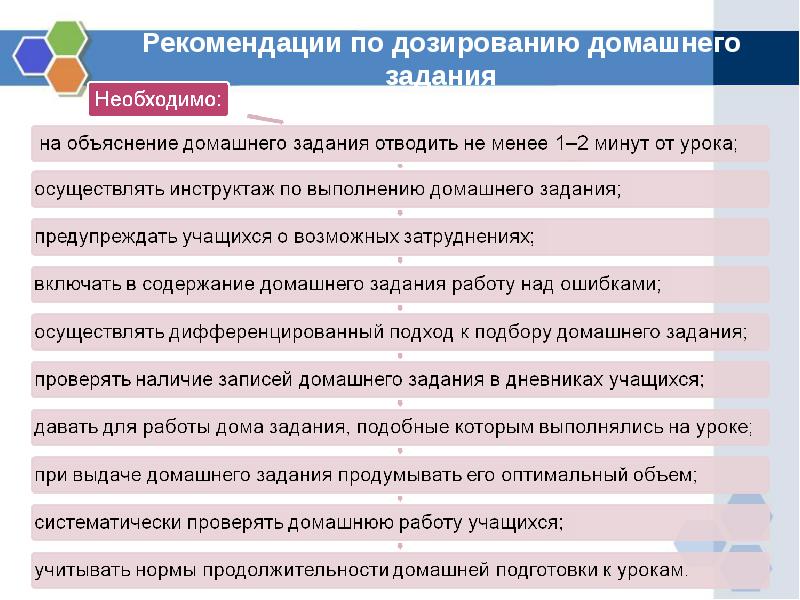 Рекомендации по дозированию домашнего задания

Необходимо:

на объяснение домашнего задания отводить не менее 1–2 минут от урока;

осуществлять инструктаж по выполнению домашнего задания;

предупреждать учащихся о возможных затруднениях;

включать в содержание домашнего задания работу над ошибками;

осуществлять дифференцированный подход к подбору домашнего задания;

проверять наличие записей домашнего задания в дневниках учащихся;

давать для работы дома задания, подобные которым выполнялись на уроке;

при выдаче домашнего задания продумывать его оптимальный объем;

систематически проверять домашнюю работу учащихся;

учитывать нормы продолжительности домашней подготовки к урокам.